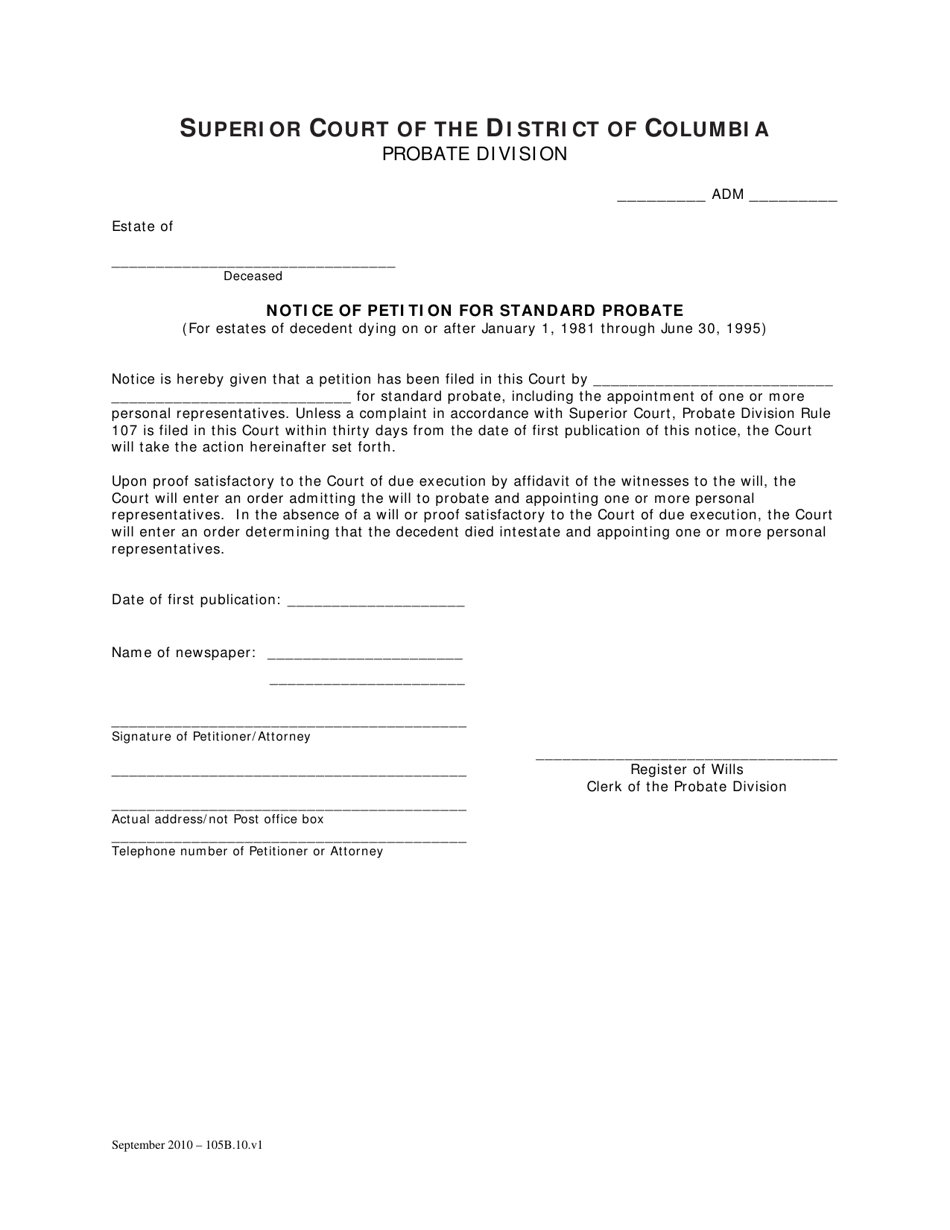 SUPERIOR COURT OF THE DISTRICT OF COLUMBIA
PROBATE DIVISION

____ ADM ____

Estate of

____
Deceased

NOTICE OF PETITION FOR STANDARD PROBATE
(For estates of decedent dying on or after January 1, 1981 through June 30, 1995)

Notice is hereby given that a petition has been filed in this Court by ____ ____ for standard probate, including the appointment of one or more personal representatives. Unless a complaint in accordance with Superior Court, Probate Division Rule 107 is filed in this Court within thirty days from the date of first publication of this notice, the Court will take the action hereinafter set forth.

Upon proof satisfactory to the Court of due execution by affidavit of the witnesses to the will, the Court will enter an order admitting the will to probate and appointing one or more personal representatives. In the absence of a will or proof satisfactory to the Court of due execution, the Court will enter an order determining that the decedent died intestate and appointing one or more personal representatives.

Date of first publication: ____

Name of newspaper: ____
____

____
Signature of Petitioner/Attorney

____

____
Actual address/not Post office box

____
Telephone number of Petitioner or Attorney

____
Register of Wills
Clerk of the Probate Division

September 2010 – 105B.10.v1